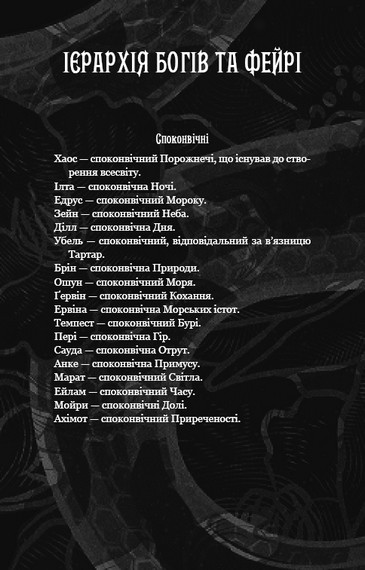 ІЄРАРХІЯ БОГІВ ТА ФЕЙРІ

Споконвічні

Хаос — споконвічний Порожнечі, що існував до створення всесвіту.
Ілта — споконвічна Ночі.
Едрус — споконвічний Мороку.
Зейн — споконвічний Неба.
Ділл — споконвічна Дня.
Убель — споконвічний, відповідальний за в'язницю Тартар.
Брін — споконвічна Природи.
Ошун — споконвічний Моря.
Ґервін — споконвічний Кохання.
Ервіна — споконвічна Морських істот.
Темпест — споконвічний Бурі.
Пері — споконвічна Гір.
Сауда — споконвічна Отрут.
Анке — споконвічна Примусу.
Марат — споконвічний Світла.
Ейлам — споконвічний Часу.
Мойри — споконвічні Долі.
Ахімот — споконвічний Приреченості.